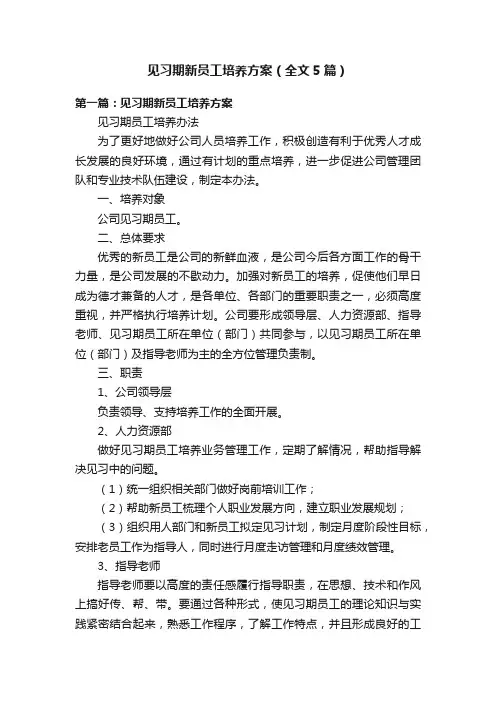 见习期新员工培养方案（全文5篇）

第一篇：见习期新员工培养方案

见习期员工培养办法

为了更好地做好公司人员培养工作，积极创造有利于优秀人才成长发展的良好环境，通过有计划的重点培养，进一步促进公司管理团队和专业技术队伍建设，制定本办法。

一、培养对象

公司见习期员工。

二、总体要求

优秀的新员工是公司的新鲜血液，是公司今后各方面工作的骨干力量，是公司发展的不歇动力。加强对新员工的培养，促使他们早日成为德才兼备的人才，是各单位、各部门的重要职责之一，必须高度重视，并严格执行培养计划。公司要形成领导层、人力资源部、指导老师、见习期员工所在单位（部门）共同参与，以见习期员工所在单位（部门）及指导老师为主的全方位管理负责制。

三、职责

1、公司领导层

负责领导、支持培养工作的全面开展。

2、人力资源部

做好见习期员工培养业务管理工作，定期了解情况，帮助指导解决见习中的问题。

（1）统一组织相关部门做好岗前培训工作；

（2）帮助新员工梳理个人职业发展方向，建立职业发展规划；

（3）组织用人部门和新员工拟定见习计划，制定月度阶段性目标，安排老员工作为指导人，同时进行月度走访管理和月度绩效管理。

3、指导老师

指导老师要以高度的责任感履行指导职责，在思想、技术和作风上搞好传、帮、带。要通过各种形式，使见习期员工的理论知识与实践紧密结合起来，熟悉工作程序，了解工作特点，并且形成良好的工